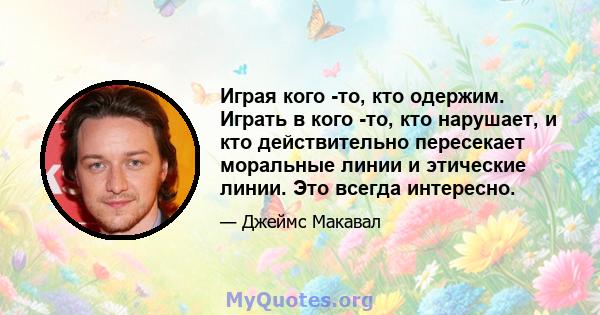 Играя кого -то, кто одержим. Играть в кого -то, кто нарушает, и кто действительно пересекает моральные линии и этические линии. Это всегда интересно.

— Джеймс Макавал

MyQuotes.org